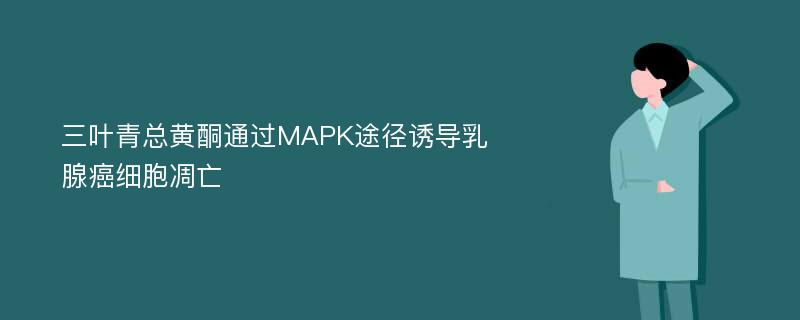 三叶青总黄酮通过MAPK途径诱导乳腺癌细胞凋亡